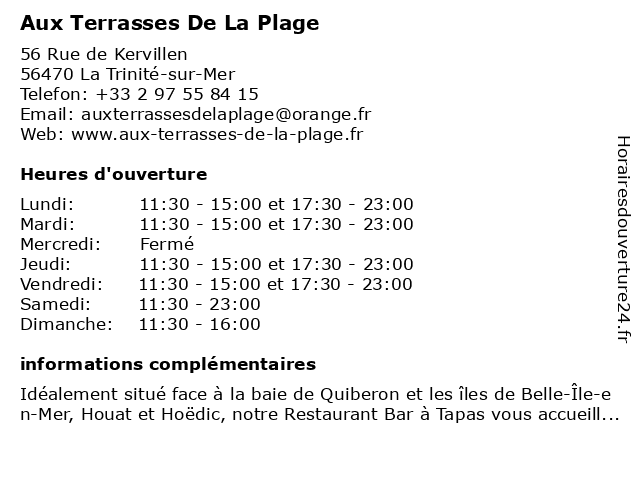 Aux Terrasses De La Plage

56 Rue de Kervillen
56470 La Trinité-sur-Mer
Telefon: +33 2 97 55 84 15
Email: auxterrassesdelaplage@orange.fr
Web: www.aux-terrasses-de-la-plage.fr

Heures d'ouverture

| | |
|---|---|
| Lundi: | 11:30 - 15:00 et 17:30 - 23:00 |
| Mardi: | 11:30 - 15:00 et 17:30 - 23:00 |
| Mercredi: | Fermé |
| Jeudi: | 11:30 - 15:00 et 17:30 - 23:00 |
| Vendredi: | 11:30 - 15:00 et 17:30 - 23:00 |
| Samedi: | 11:30 - 23:00 |
| Dimanche: | 11:30 - 16:00 |

informations complémentaires

Idéalement situé face à la baie de Quiberon et les îles de Belle-Île-en-Mer, Houat et Hoëdic, notre Restaurant Bar à Tapas vous accueill...

Horairesdouverture24.fr